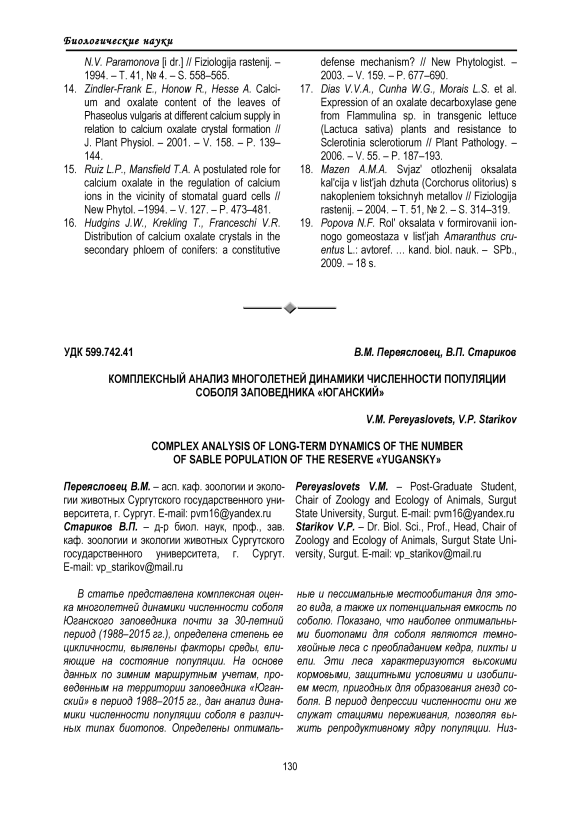 Биологические науки

N.V. Paramonova [i dr.] // Fiziologija rastenij. – 1994. – T. 41, № 4. – S. 558–565.

14. Zindler-Frank E., Honow R., Hesse A. Calcium and oxalate content of the leaves of Phaseolus vulgaris at different calcium supply in relation to calcium oxalate crystal formation // J. Plant Physiol. – 2001. – V. 158. – P. 139–144.

15. Ruiz L.P., Mansfield T.A. A postulated role for calcium oxalate in the regulation of calcium ions in the vicinity of stomatal guard cells // New Phytol. –1994. – V. 127. – P. 473–481.

16. Hudgins J.W., Krekling T., Franceschi V.R. Distribution of calcium oxalate crystals in the secondary phloem of conifers: a constitutive defense mechanism? // New Phytologist. – 2003. – V. 159. – P. 677–690.

17. Dias V.V.A., Cunha W.G., Morais L.S. et al. Expression of an oxalate decarboxylase gene from Flammulina sp. in transgenic lettuce (Lactuca sativa) plants and resistance to Sclerotinia sclerotiorum // Plant Pathology. – 2006. – V. 55. – P. 187–193.

18. Mazen A.M.A. Svjaz' otlozhenij oksalata kal'cija v list'jah dzhuta (Corchorus olitorius) s nakopleniem toksichnyh metallov // Fiziologija rastenij. – 2004. – T. 51, № 2. – S. 314–319.

19. Popova N.F. Rol' oksalata v formirovanii ionnogo gomeostaza v list'jah Amaranthus cruentus L.: avtoref. … kand. biol. nauk. – SPb., 2009. – 18 s.

УДК 599.742.41

В.М. Переясловец, В.П. Стариков

КОМПЛЕКСНЫЙ АНАЛИЗ МНОГОЛЕТНЕЙ ДИНАМИКИ ЧИСЛЕННОСТИ ПОПУЛЯЦИИ СОБОЛЯ ЗАПОВЕДНИКА «ЮГАНСКИЙ»

V.M. Pereyaslovets, V.P. Starikov

COMPLEX ANALYSIS OF LONG-TERM DYNAMICS OF THE NUMBER OF SABLE POPULATION OF THE RESERVE «YUGANSKY»

Переясловец В.М. – асп. каф. зоологии и экологии животных Сургутского государственного университета, г. Сургут. E-mail: pvm16@yandex.ru
Стариков В.П. – д-р биол. наук, проф., зав. каф. зоологии и экологии животных Сургутского государственного университета, г. Сургут. E-mail: vp_starikov@mail.ru

Pereyaslovets V.M. – Post-Graduate Student, Chair of Zoology and Ecology of Animals, Surgut State University, Surgut. E-mail: pvm16@yandex.ru
Starikov V.P. – Dr. Biol. Sci., Prof., Head, Chair of Zoology and Ecology of Animals, Surgut State University, Surgut. E-mail: vp_starikov@mail.ru

В статье представлена комплексная оценка многолетней динамики численности соболя Юганского заповедника почти за 30-летний период (1988–2015 гг.), определена степень ее цикличности, выявлены факторы среды, влияющие на состояние популяции. На основе данных по зимним маршрутным учетам, проведенным на территории заповедника «Юганский» в период 1988–2015 гг., дан анализ динамики численности популяции соболя в различных типах биотопов. Определены оптимальные и пессимальные местообитания для этого вида, а также их потенциальная емкость по соболю. Показано, что наиболее оптимальными биотопами для соболя являются темнохвойные леса с преобладанием кедра, пихты и ели. Эти леса характеризуются высокими кормовыми, защитными условиями и изобилием мест, пригодных для образования гнезд соболя. В период депрессии численности они же служат стациями переживания, позволяя выжить репродуктивному ядру популяции. Низ-

130